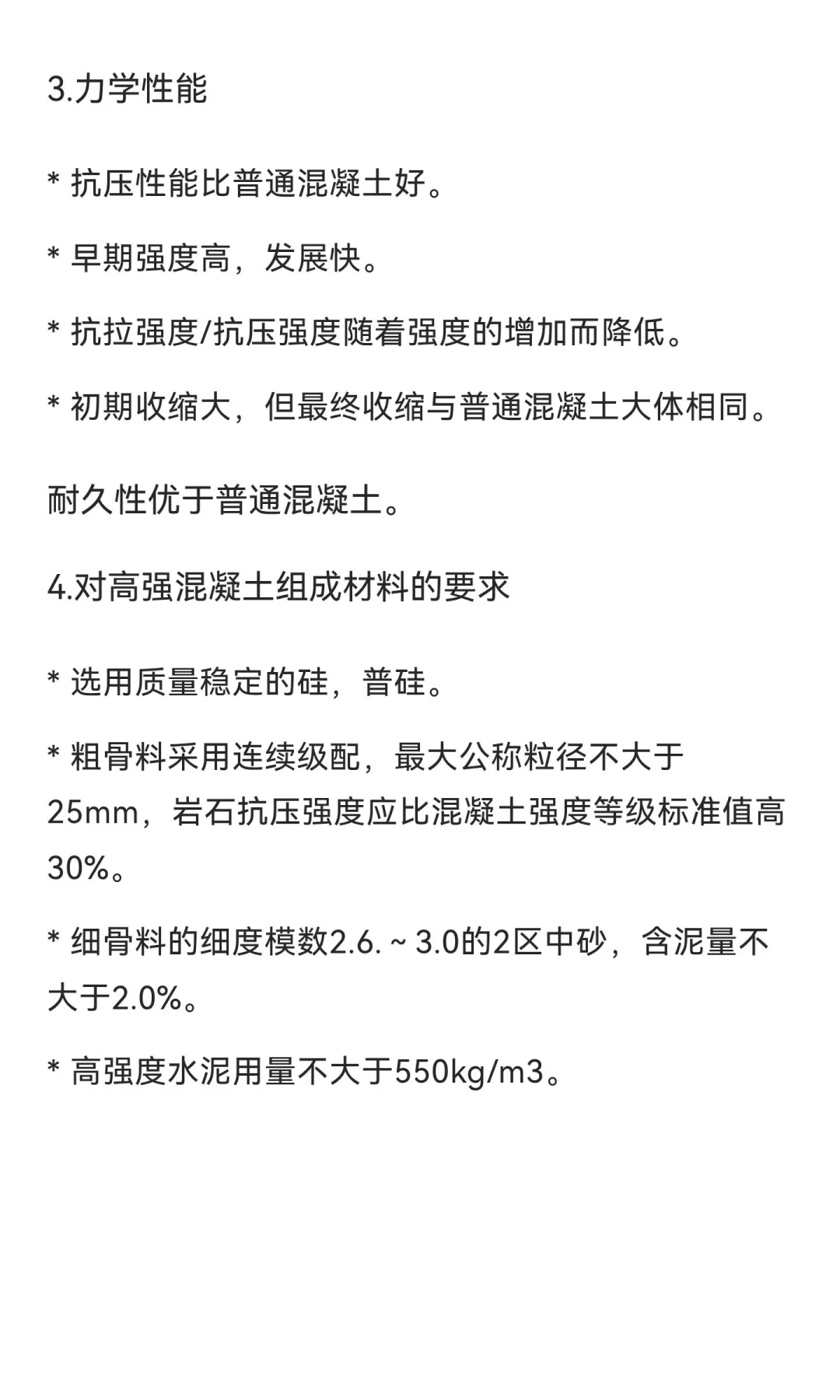 3.力学性能

* 抗压性能比普通混凝土好。

* 早期强度高，发展快。

* 抗拉强度/抗压强度随着强度的增加而降低。

* 初期收缩大，但最终收缩与普通混凝土大体相同。

耐久性优于普通混凝土。

4.对高强混凝土组成材料的要求

* 选用质量稳定的硅，普硅。

* 粗骨料采用连续级配，最大公称粒径不大于25mm，岩石抗压强度应比混凝土强度等级标准值高30%。

* 细骨料的细度模数2.6.～3.0的2区中砂，含泥量不大于2.0%。

* 高强度水泥用量不大于550kg/m3。